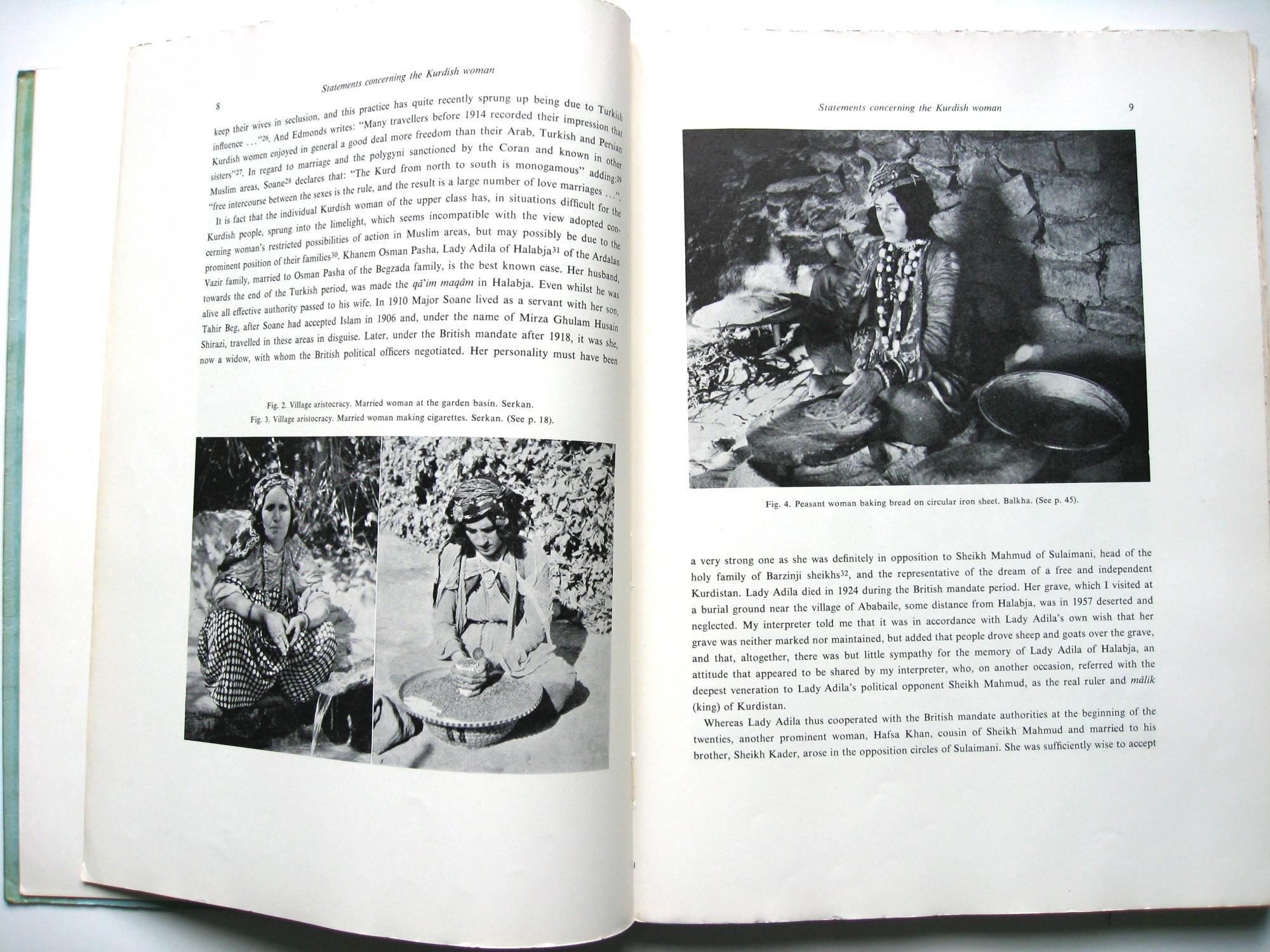 Statements concerning the Kurdish woman

8

keep their wives in seclusion, and this practice has quite recently sprung up being due to Turkish influence ..."$^{26}$. And Edmonds writes: "Many travellers before 1914 recorded their impression that Kurdish women enjoyed in general a good deal more freedom than their Arab, Turkish and Persian sisters"$^{27}$. In regard to marriage and the polygyni sanctioned by the Coran and known in other Muslim areas, Soane$^{28}$ declares that: "The Kurd from north to south is monogamous" adding:$^{29}$ "free intercourse between the sexes is the rule, and the result is a large number of love marriages ...".

It is fact that the individual Kurdish woman of the upper class has, in situations difficult for the Kurdish people, sprung into the limelight, which seems incompatible with the view adopted concerning woman's restricted possibilities of action in Muslim areas, but may possibly be due to the prominent position of their families$^{30}$. Khanem Osman Pasha, Lady Adila of Halabja$^{31}$ of the Ardalan Vazir family, married to Osman Pasha of the Begzada family, is the best known case. Her husband, towards the end of the Turkish period, was made the qā'im maqām in Halabja. Even whilst he was alive all effective authority passed to his wife. In 1910 Major Soane lived as a servant with her son, Tahir Beg, after Soane had accepted Islam in 1906 and, under the name of Mirza Ghulam Husain Shirazi, travelled in these areas in disguise. Later, under the British mandate after 1918, it was she, now a widow, with whom the British political officers negotiated. Her personality must have been

Fig. 2. Village aristocracy. Married woman at the garden basin. Serkan.
Fig. 3. Village aristocracy. Married woman making cigarettes. Serkan. (See p. 18).

Statements concerning the Kurdish woman

9

Fig. 4. Peasant woman baking bread on circular iron sheet. Balkha. (See p. 45).

a very strong one as she was definitely in opposition to Sheikh Mahmud of Sulaimani, head of the holy family of Barzinji sheikhs$^{32}$, and the representative of the dream of a free and independent Kurdistan. Lady Adila died in 1924 during the British mandate period. Her grave, which I visited at a burial ground near the village of Ababaile, some distance from Halabja, was in 1957 deserted and neglected. My interpreter told me that it was in accordance with Lady Adila's own wish that her grave was neither marked nor maintained, but added that people drove sheep and goats over the grave, and that, altogether, there was but little sympathy for the memory of Lady Adila of Halabja, an attitude that appeared to be shared by my interpreter, who, on another occasion, referred with the deepest veneration to Lady Adila's political opponent Sheikh Mahmud, as the real ruler and mālik (king) of Kurdistan.

Whereas Lady Adila thus cooperated with the British mandate authorities at the beginning of the twenties, another prominent woman, Hafsa Khan, cousin of Sheikh Mahmud and married to his brother, Sheikh Kader, arose in the opposition circles of Sulaimani. She was sufficiently wise to accept